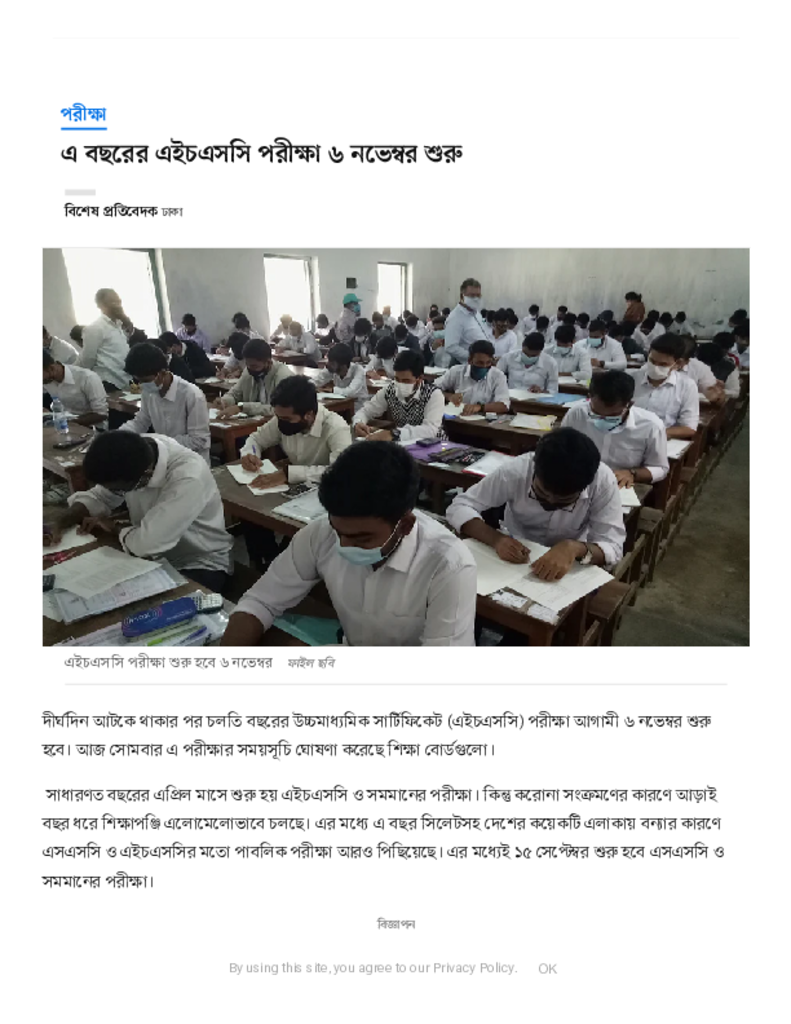 পরীক্ষা

এ বছরের এইচএসসি পরীক্ষা ৬ নভেম্বর শুরু

বিশেষ প্রতিবেদক ঢাকা

এইচএসসি পরীক্ষা শুরু হবে ৬ নভেম্বর ফাইল ছবি

দীর্ঘদিন আটকে থাকার পর চলতি বছরের উচ্চমাধ্যমিক সার্টিফিকেট (এইচএসসি) পরীক্ষা আগামী ৬ নভেম্বর শুরু হবে। আজ সোমবার এ পরীক্ষার সময়সূচি ঘোষণা করেছে শিক্ষা বোর্ডগুলো।

সাধারণত বছরের এপ্রিল মাসে শুরু হয় এইচএসসি ও সমমানের পরীক্ষা। কিন্তু করোনা সংক্রমণের কারণে আড়াই বছর ধরে শিক্ষাপঞ্জি এলোমেলোভাবে চলছে। এর মধ্যে এ বছর সিলেটসহ দেশের কয়েকটি এলাকায় বন্যার কারণে এসএসসি ও এইচএসসির মতো পাবলিক পরীক্ষা আরও পিছিয়েছে। এর মধ্যেই ১৫ সেপ্টেম্বর শুরু হবে এসএসসি ও সমমানের পরীক্ষা।

বিজ্ঞাপন

By using this site, you agree to our Privacy Policy. OK